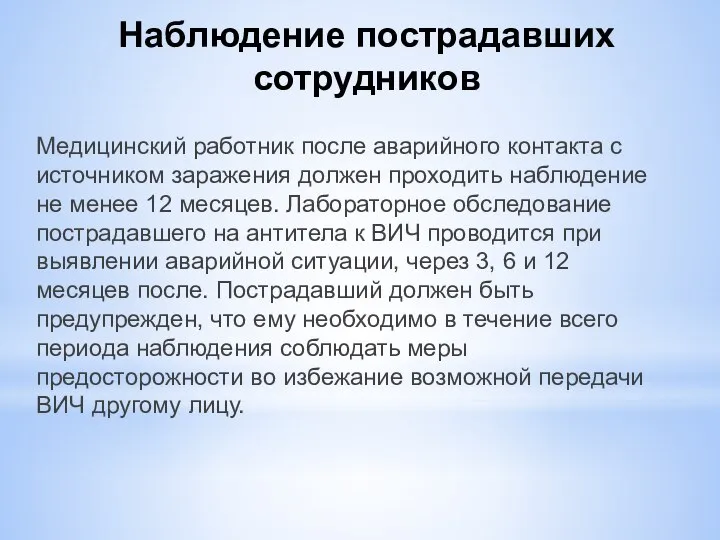 Наблюдение пострадавших сотрудников

Медицинский работник после аварийного контакта с источником заражения должен проходить наблюдение не менее 12 месяцев. Лабораторное обследование пострадавшего на антитела к ВИЧ проводится при выявлении аварийной ситуации, через 3, 6 и 12 месяцев после. Пострадавший должен быть предупрежден, что ему необходимо в течение всего периода наблюдения соблюдать меры предосторожности во избежание возможной передачи ВИЧ другому лицу.